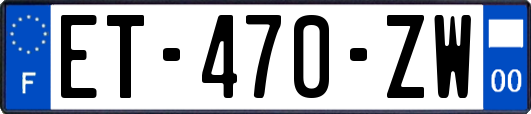 F
ET-470-ZW
00